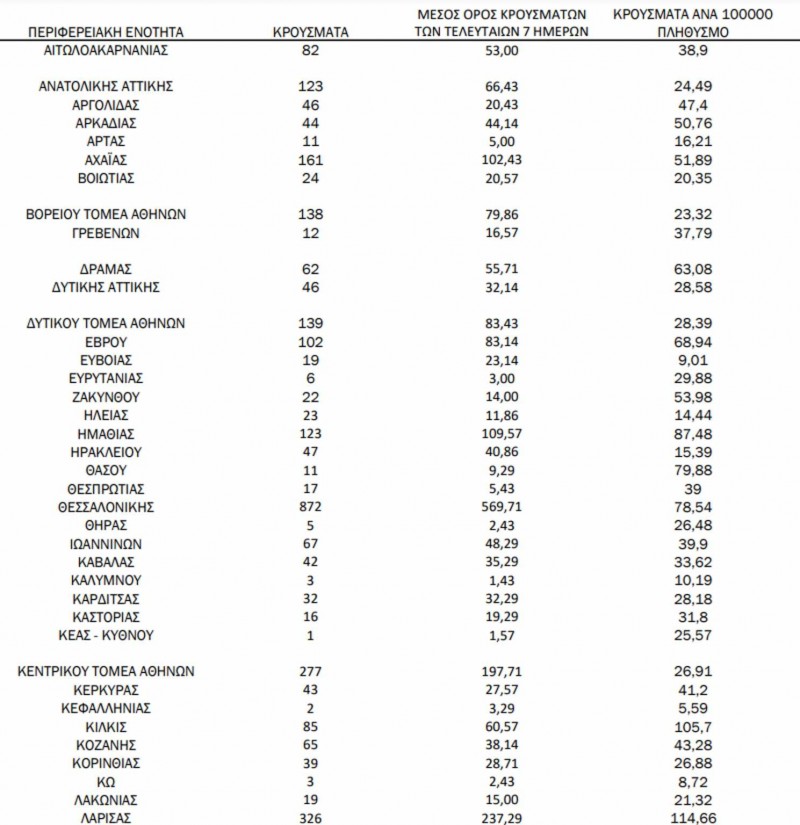 | ΠΕΡΙΦΕΡΕΙΑΚΗ ΕΝΟΤΗΤΑ | ΚΡΟΥΣΜΑΤΑ | ΜΕΣΟΣ ΟΡΟΣ ΚΡΟΥΣΜΑΤΩΝ ΤΩΝ ΤΕΛΕΥΤΑΙΩΝ 7 ΗΜΕΡΩΝ | ΚΡΟΥΣΜΑΤΑ ΑΝΑ 100000 ΠΛΗΘΥΣΜΟ |
|---|---|---|---|
| ΑΙΤΩΛΟΑΚΑΡΝΑΝΙΑΣ | 82 | 53,00 | 38,9 |
| ΑΝΑΤΟΛΙΚΗΣ ΑΤΤΙΚΗΣ | 123 | 66,43 | 24,49 |
| ΑΡΓΟΛΙΔΑΣ | 46 | 20,43 | 47,4 |
| ΑΡΚΑΔΙΑΣ | 44 | 44,14 | 50,76 |
| ΑΡΤΑΣ | 11 | 5,00 | 16,21 |
| ΑΧΑΪΑΣ | 161 | 102,43 | 51,89 |
| ΒΟΙΩΤΙΑΣ | 24 | 20,57 | 20,35 |
| ΒΟΡΕΙΟΥ ΤΟΜΕΑ ΑΘΗΝΩΝ | 138 | 79,86 | 23,32 |
| ΓΡΕΒΕΝΩΝ | 12 | 16,57 | 37,79 |
| ΔΡΑΜΑΣ | 62 | 55,71 | 63,08 |
| ΔΥΤΙΚΗΣ ΑΤΤΙΚΗΣ | 46 | 32,14 | 28,58 |
| ΔΥΤΙΚΟΥ ΤΟΜΕΑ ΑΘΗΝΩΝ | 139 | 83,43 | 28,39 |
| ΕΒΡΟΥ | 102 | 83,14 | 68,94 |
| ΕΥΒΟΙΑΣ | 19 | 23,14 | 9,01 |
| ΕΥΡΥΤΑΝΙΑΣ | 6 | 3,00 | 29,88 |
| ΖΑΚΥΝΘΟΥ | 22 | 14,00 | 53,98 |
| ΗΛΕΙΑΣ | 23 | 11,86 | 14,44 |
| ΗΜΑΘΙΑΣ | 123 | 109,57 | 87,48 |
| ΗΡΑΚΛΕΙΟΥ | 47 | 40,86 | 15,39 |
| ΘΑΣΟΥ | 11 | 9,29 | 79,88 |
| ΘΕΣΠΡΩΤΙΑΣ | 17 | 5,43 | 39 |
| ΘΕΣΣΑΛΟΝΙΚΗΣ | 872 | 569,71 | 78,54 |
| ΘΗΡΑΣ | 5 | 2,43 | 26,48 |
| ΙΩΑΝΝΙΝΩΝ | 67 | 48,29 | 39,9 |
| ΚΑΒΑΛΑΣ | 42 | 35,29 | 33,62 |
| ΚΑΛΥΜΝΟΥ | 3 | 1,43 | 10,19 |
| ΚΑΡΔΙΤΣΑΣ | 32 | 32,29 | 28,18 |
| ΚΑΣΤΟΡΙΑΣ | 16 | 19,29 | 31,8 |
| ΚΕΑΣ - ΚΥΘΝΟΥ | 1 | 1,57 | 25,57 |
| ΚΕΝΤΡΙΚΟΥ ΤΟΜΕΑ ΑΘΗΝΩΝ | 277 | 197,71 | 26,91 |
| ΚΕΡΚΥΡΑΣ | 43 | 27,57 | 41,2 |
| ΚΕΦΑΛΛΗΝΙΑΣ | 2 | 3,29 | 5,59 |
| ΚΙΛΚΙΣ | 85 | 60,57 | 105,7 |
| ΚΟΖΑΝΗΣ | 65 | 38,14 | 43,28 |
| ΚΟΡΙΝΘΙΑΣ | 39 | 28,71 | 26,88 |
| ΚΩ | 3 | 2,43 | 8,72 |
| ΛΑΚΩΝΙΑΣ | 19 | 15,00 | 21,32 |
| ΛΑΡΙΣΑΣ | 326 | 237,29 | 114,66 |